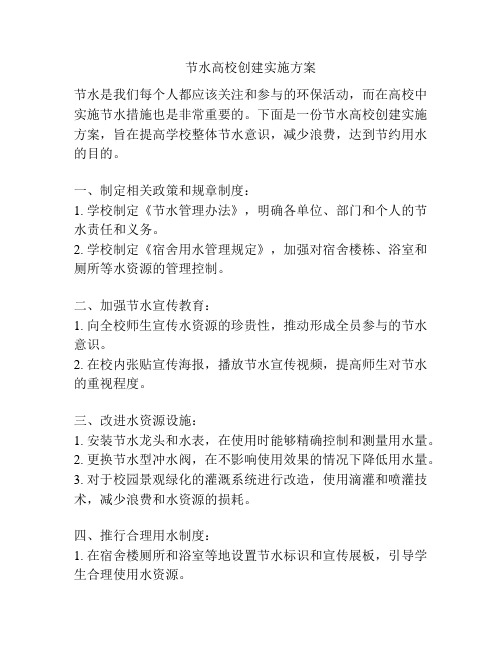 节水高校创建实施方案

节水是我们每个人都应该关注和参与的环保活动，而在高校中实施节水措施也是非常重要的。下面是一份节水高校创建实施方案，旨在提高学校整体节水意识，减少浪费，达到节约用水的目的。

一、制定相关政策和规章制度：
1. 学校制定《节水管理办法》，明确各单位、部门和个人的节水责任和义务。
2. 学校制定《宿舍用水管理规定》，加强对宿舍楼栋、浴室和厕所等水资源的管理控制。

二、加强节水宣传教育：
1. 向全校师生宣传水资源的珍贵性，推动形成全员参与的节水意识。
2. 在校内张贴宣传海报，播放节水宣传视频，提高师生对节水的重视程度。

三、改进水资源设施：
1. 安装节水龙头和水表，在使用时能够精确控制和测量用水量。
2. 更换节水型冲水阀，在不影响使用效果的情况下降低用水量。
3. 对于校园景观绿化的灌溉系统进行改造，使用滴灌和喷灌技术，减少浪费和水资源的损耗。

四、推行合理用水制度：
1. 在宿舍楼厕所和浴室等地设置节水标识和宣传展板，引导学生合理使用水资源。